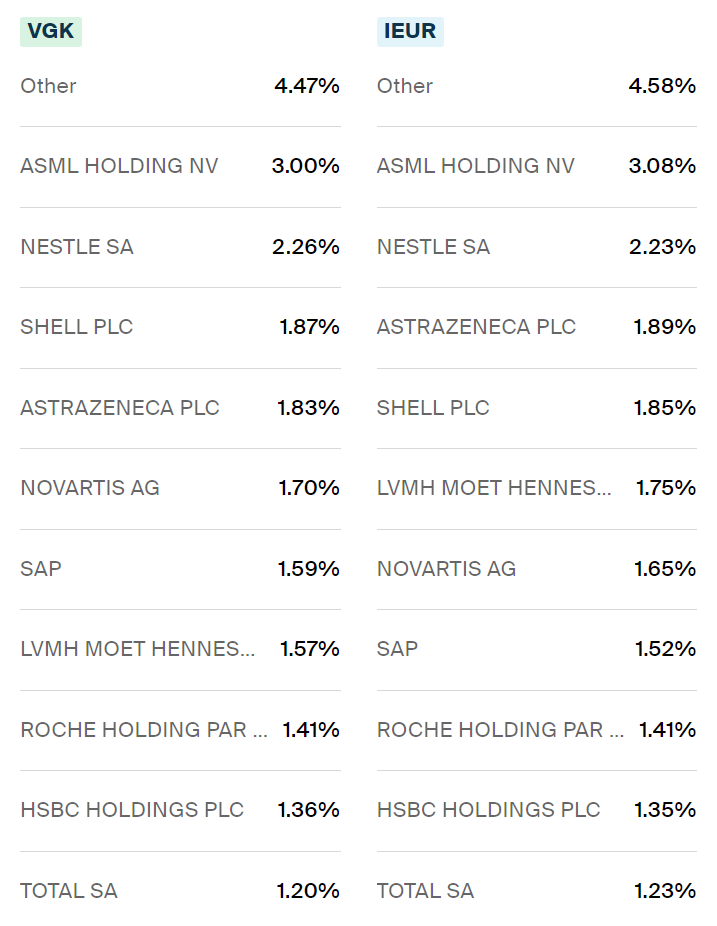 VGK

| | |
|---|---|
| Other | 4.47% |
| ASML HOLDING NV | 3.00% |
| NESTLE SA | 2.26% |
| SHELL PLC | 1.87% |
| ASTRAZENECA PLC | 1.83% |
| NOVARTIS AG | 1.70% |
| SAP | 1.59% |
| LVMH MOET HENNES... | 1.57% |
| ROCHE HOLDING PAR ... | 1.41% |
| HSBC HOLDINGS PLC | 1.36% |
| TOTAL SA | 1.20% |

IEUR

| | |
|---|---|
| Other | 4.58% |
| ASML HOLDING NV | 3.08% |
| NESTLE SA | 2.23% |
| ASTRAZENECA PLC | 1.89% |
| SHELL PLC | 1.85% |
| LVMH MOET HENNES... | 1.75% |
| NOVARTIS AG | 1.65% |
| SAP | 1.52% |
| ROCHE HOLDING PAR ... | 1.41% |
| HSBC HOLDINGS PLC | 1.35% |
| TOTAL SA | 1.23% |